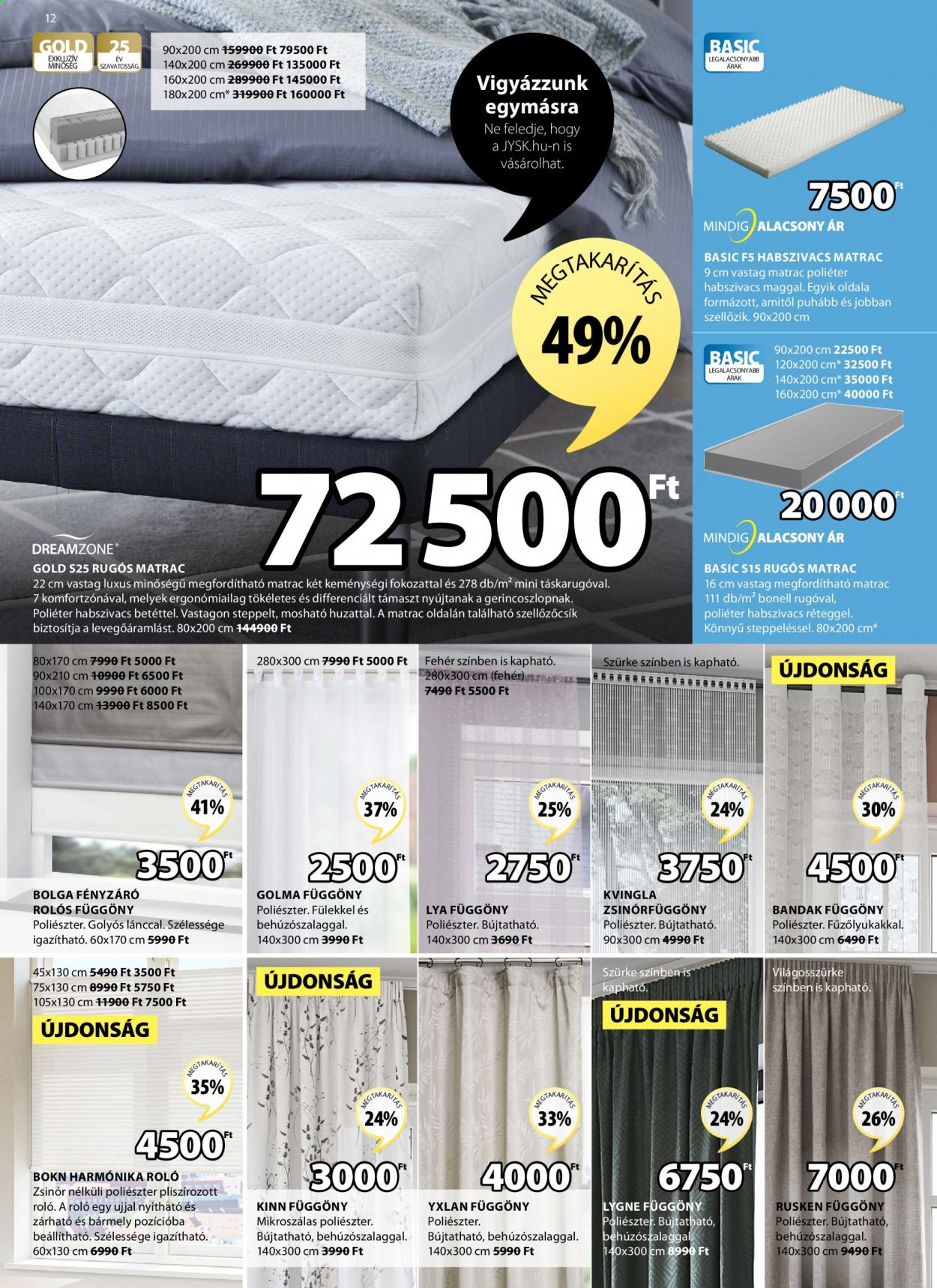 12

GOLD EXKLUZÍV MINŐSÉG 25 ÉV SZAVATOSSÁG

90x200 cm ~~159900~~ Ft 79500 Ft
140x200 cm ~~269900~~ Ft 135000 Ft
160x200 cm ~~289900~~ Ft 145000 Ft
180x200 cm* ~~319900~~ Ft 160000 Ft

Vigyázzunk egymásra
Ne feledje, hogy a JYSK.hu-n is vásárolhat.

MEGTAKARÍTÁS 49%

72 500 Ft

DREAMZONE

GOLD S25 RUGÓS MATRAC
22 cm vastag luxus minőségű megfordítható matrac két keménységi fokozattal és 278 db/m² mini táskarugóval. 7 komfortzónával, melyek ergonómiailag tökéletes és differenciált támaszt nyújtanak a gerincoszlopnak. Poliéter habszivacs betéttel. Vastagon steppelt, mosható huzattal. A matrac oldalán található szellőzőcsík biztosítja a levegőáramlást. 80x200 cm ~~144900~~ Ft

BASIC LEGALACSONYABB ÁRAK

7500 Ft

MINDIG ALACSONY ÁR

BASIC F5 HABSZIVACS MATRAC
9 cm vastag matrac poliéter habszivacs maggal. Egyik oldala formázott, amitől puhább és jobban szellőzik. 90x200 cm

BASIC LEGALACSONYABB ÁRAK

90x200 cm 22500 Ft
120x200 cm* 32500 Ft
140x200 cm* 35000 Ft
160x200 cm* 40000 Ft

20 000 Ft

MINDIG ALACSONY ÁR

BASIC S15 RUGÓS MATRAC
16 cm vastag megfordítható matrac 111 db/m² bonell rugóval, poliéter habszivacs réteggel. Könnyű steppeléssel. 80x200 cm*

80x170 cm ~~7990~~ Ft 5000 Ft
90x210 cm ~~10900~~ Ft 6500 Ft
100x170 cm ~~9990~~ Ft 6000 Ft
140x170 cm ~~13900~~ Ft 8500 Ft

MEGTAKARÍTÁS 41%

3500 Ft

BOLGA FÉNYZÁRÓ ROLÓS FÜGGÖNY
Poliészter. Golyós lánccal. Szélessége igazítható. 60x170 cm ~~5990~~ Ft

280x300 cm ~~7990~~ Ft 5000 Ft

MEGTAKARÍTÁS 37%

2500 Ft

GOLMA FÜGGÖNY
Poliészter. Fülekkel és behúzószalaggal. 140x300 cm ~~3990~~ Ft

Fehér színben is kapható.
280x300 cm (fehér) ~~7490~~ Ft 5500 Ft

MEGTAKARÍTÁS 25%

2750 Ft

LYA FÜGGÖNY
Poliészter. Bújtatható. 140x300 cm ~~3690~~ Ft

Szürke színben is kapható.

MEGTAKARÍTÁS 24%

3750 Ft

KVINGLA ZSINÓRFÜGGÖNY
Poliészter. Bújtatható. 90x300 cm ~~4990~~ Ft

ÚJDONSÁG

MEGTAKARÍTÁS 30%

4500 Ft

BANDAK FÜGGÖNY
Poliészter. Fűzőlyukakkal. 140x300 cm ~~6490~~ Ft

45x130 cm ~~5490~~ Ft 3500 Ft
75x130 cm ~~8990~~ Ft 5750 Ft
105x130 cm ~~11900~~ Ft 7500 Ft

ÚJDONSÁG

MEGTAKARÍTÁS 35%

4500 Ft

BOKN HARMÓNIKA ROLÓ
Zsinór nélküli poliészter pliszírozott roló. A roló egy ujjal nyitható és zárható és bármely pozícióba beállítható. Szélessége igazítható. 60x130 cm ~~6990~~ Ft

ÚJDONSÁG

MEGTAKARÍTÁS 24%

3000 Ft

KINN FÜGGÖNY
Mikroszálas poliészter. Bújtatható, behúzószalaggal. 140x300 cm ~~3990~~ Ft

MEGTAKARÍTÁS 33%

4000 Ft

YXLAN FÜGGÖNY
Poliészter. Bújtatható, behúzószalaggal. 140x300 cm ~~5990~~ Ft

Szürke színben is kapható.

ÚJDONSÁG

MEGTAKARÍTÁS 24%

6750 Ft

LYGNE FÜGGÖNY
Poliészter. Bújtatható, behúzószalaggal. 140x300 cm ~~8990~~ Ft

Világosszürke színben is kapható.

MEGTAKARÍTÁS 26%

7000 Ft

RUSKEN FÜGGÖNY
Poliészter. Bújtatható, behúzószalaggal. 140x300 cm ~~9490~~ Ft